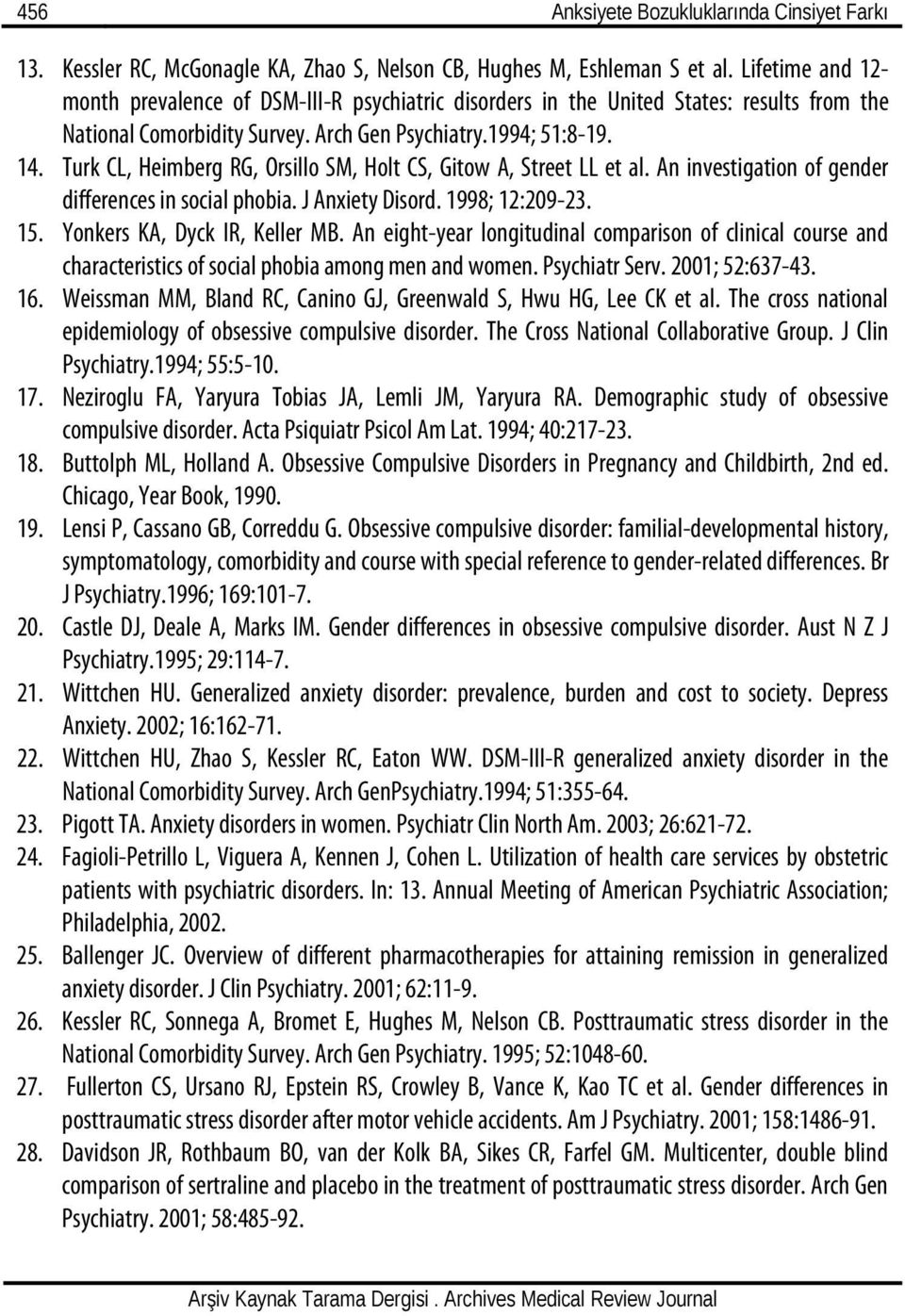 456 Anksiyete Bozukluklarında Cinsiyet Farkı

13. Kessler RC, McGonagle KA, Zhao S, Nelson CB, Hughes M, Eshleman S et al. Lifetime and 12-month prevalence of DSM-III-R psychiatric disorders in the United States: results from the National Comorbidity Survey. Arch Gen Psychiatry.1994; 51:8-19.

14. Turk CL, Heimberg RG, Orsillo SM, Holt CS, Gitow A, Street LL et al. An investigation of gender differences in social phobia. J Anxiety Disord. 1998; 12:209-23.

15. Yonkers KA, Dyck IR, Keller MB. An eight-year longitudinal comparison of clinical course and characteristics of social phobia among men and women. Psychiatr Serv. 2001; 52:637-43.

16. Weissman MM, Bland RC, Canino GJ, Greenwald S, Hwu HG, Lee CK et al. The cross national epidemiology of obsessive compulsive disorder. The Cross National Collaborative Group. J Clin Psychiatry.1994; 55:5-10.

17. Neziroglu FA, Yaryura Tobias JA, Lemli JM, Yaryura RA. Demographic study of obsessive compulsive disorder. Acta Psiquiatr Psicol Am Lat. 1994; 40:217-23.

18. Buttolph ML, Holland A. Obsessive Compulsive Disorders in Pregnancy and Childbirth, 2nd ed. Chicago, Year Book, 1990.

19. Lensi P, Cassano GB, Correddu G. Obsessive compulsive disorder: familial-developmental history, symptomatology, comorbidity and course with special reference to gender-related differences. Br J Psychiatry.1996; 169:101-7.

20. Castle DJ, Deale A, Marks IM. Gender differences in obsessive compulsive disorder. Aust N Z J Psychiatry.1995; 29:114-7.

21. Wittchen HU. Generalized anxiety disorder: prevalence, burden and cost to society. Depress Anxiety. 2002; 16:162-71.

22. Wittchen HU, Zhao S, Kessler RC, Eaton WW. DSM-III-R generalized anxiety disorder in the National Comorbidity Survey. Arch GenPsychiatry.1994; 51:355-64.

23. Pigott TA. Anxiety disorders in women. Psychiatr Clin North Am. 2003; 26:621-72.

24. Fagioli-Petrillo L, Viguera A, Kennen J, Cohen L. Utilization of health care services by obstetric patients with psychiatric disorders. In: 13. Annual Meeting of American Psychiatric Association; Philadelphia, 2002.

25. Ballenger JC. Overview of different pharmacotherapies for attaining remission in generalized anxiety disorder. J Clin Psychiatry. 2001; 62:11-9.

26. Kessler RC, Sonnega A, Bromet E, Hughes M, Nelson CB. Posttraumatic stress disorder in the National Comorbidity Survey. Arch Gen Psychiatry. 1995; 52:1048-60.

27. Fullerton CS, Ursano RJ, Epstein RS, Crowley B, Vance K, Kao TC et al. Gender differences in posttraumatic stress disorder after motor vehicle accidents. Am J Psychiatry. 2001; 158:1486-91.

28. Davidson JR, Rothbaum BO, van der Kolk BA, Sikes CR, Farfel GM. Multicenter, double blind comparison of sertraline and placebo in the treatment of posttraumatic stress disorder. Arch Gen Psychiatry. 2001; 58:485-92.

Arşiv Kaynak Tarama Dergisi . Archives Medical Review Journal